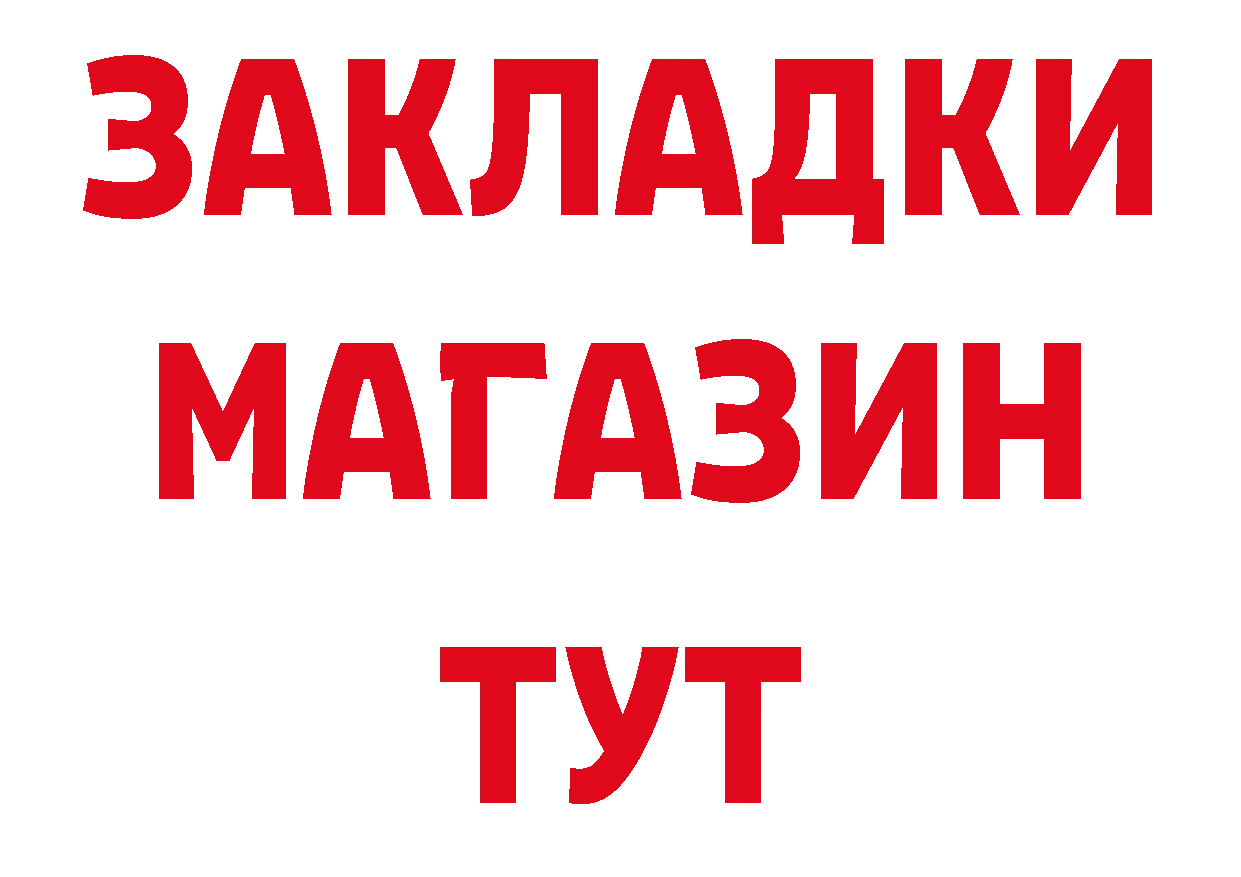 ЗАКЛАДКИ
МАГАЗИН
ТУТ